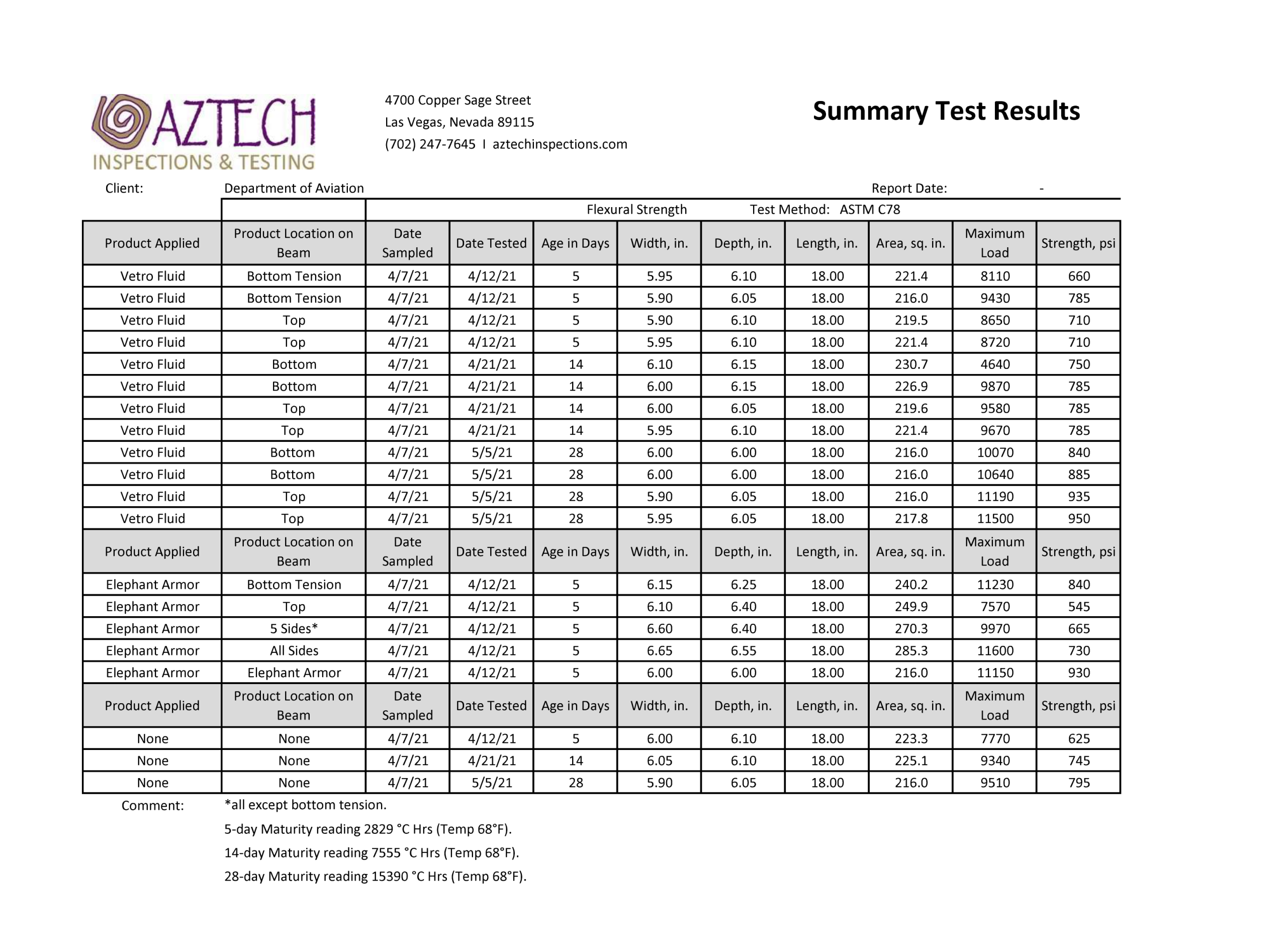 AZTECH
INSPECTIONS & TESTING

4700 Copper Sage Street
Las Vegas, Nevada 89115
(702) 247-7645 I aztechinspections.com

Summary Test Results

Client: Department of Aviation Report Date: -

Flexural Strength Test Method: ASTM C78

| Product Applied | Product Location on Beam | Date Sampled | Date Tested | Age in Days | Width, in. | Depth, in. | Length, in. | Area, sq. in. | Maximum Load | Strength, psi |
|---|---|---|---|---|---|---|---|---|---|---|
| Vetro Fluid | Bottom Tension | 4/7/21 | 4/12/21 | 5 | 5.95 | 6.10 | 18.00 | 221.4 | 8110 | 660 |
| Vetro Fluid | Bottom Tension | 4/7/21 | 4/12/21 | 5 | 5.90 | 6.05 | 18.00 | 216.0 | 9430 | 785 |
| Vetro Fluid | Top | 4/7/21 | 4/12/21 | 5 | 5.90 | 6.10 | 18.00 | 219.5 | 8650 | 710 |
| Vetro Fluid | Top | 4/7/21 | 4/12/21 | 5 | 5.95 | 6.10 | 18.00 | 221.4 | 8720 | 710 |
| Vetro Fluid | Bottom | 4/7/21 | 4/21/21 | 14 | 6.10 | 6.15 | 18.00 | 230.7 | 4640 | 750 |
| Vetro Fluid | Bottom | 4/7/21 | 4/21/21 | 14 | 6.00 | 6.15 | 18.00 | 226.9 | 9870 | 785 |
| Vetro Fluid | Top | 4/7/21 | 4/21/21 | 14 | 6.00 | 6.05 | 18.00 | 219.6 | 9580 | 785 |
| Vetro Fluid | Top | 4/7/21 | 4/21/21 | 14 | 5.95 | 6.10 | 18.00 | 221.4 | 9670 | 785 |
| Vetro Fluid | Bottom | 4/7/21 | 5/5/21 | 28 | 6.00 | 6.00 | 18.00 | 216.0 | 10070 | 840 |
| Vetro Fluid | Bottom | 4/7/21 | 5/5/21 | 28 | 6.00 | 6.00 | 18.00 | 216.0 | 10640 | 885 |
| Vetro Fluid | Top | 4/7/21 | 5/5/21 | 28 | 5.90 | 6.05 | 18.00 | 216.0 | 11190 | 935 |
| Vetro Fluid | Top | 4/7/21 | 5/5/21 | 28 | 5.95 | 6.05 | 18.00 | 217.8 | 11500 | 950 |
| Product Applied | Product Location on Beam | Date Sampled | Date Tested | Age in Days | Width, in. | Depth, in. | Length, in. | Area, sq. in. | Maximum Load | Strength, psi |
| Elephant Armor | Bottom Tension | 4/7/21 | 4/12/21 | 5 | 6.15 | 6.25 | 18.00 | 240.2 | 11230 | 840 |
| Elephant Armor | Top | 4/7/21 | 4/12/21 | 5 | 6.10 | 6.40 | 18.00 | 249.9 | 7570 | 545 |
| Elephant Armor | 5 Sides* | 4/7/21 | 4/12/21 | 5 | 6.60 | 6.40 | 18.00 | 270.3 | 9970 | 665 |
| Elephant Armor | All Sides | 4/7/21 | 4/12/21 | 5 | 6.65 | 6.55 | 18.00 | 285.3 | 11600 | 730 |
| Elephant Armor | Elephant Armor | 4/7/21 | 4/12/21 | 5 | 6.00 | 6.00 | 18.00 | 216.0 | 11150 | 930 |
| Product Applied | Product Location on Beam | Date Sampled | Date Tested | Age in Days | Width, in. | Depth, in. | Length, in. | Area, sq. in. | Maximum Load | Strength, psi |
| None | None | 4/7/21 | 4/12/21 | 5 | 6.00 | 6.10 | 18.00 | 223.3 | 7770 | 625 |
| None | None | 4/7/21 | 4/21/21 | 14 | 6.05 | 6.10 | 18.00 | 225.1 | 9340 | 745 |
| None | None | 4/7/21 | 5/5/21 | 28 | 5.90 | 6.05 | 18.00 | 216.0 | 9510 | 795 |

Comment: *all except bottom tension.
5-day Maturity reading 2829 °C Hrs (Temp 68°F).
14-day Maturity reading 7555 °C Hrs (Temp 68°F).
28-day Maturity reading 15390 °C Hrs (Temp 68°F).